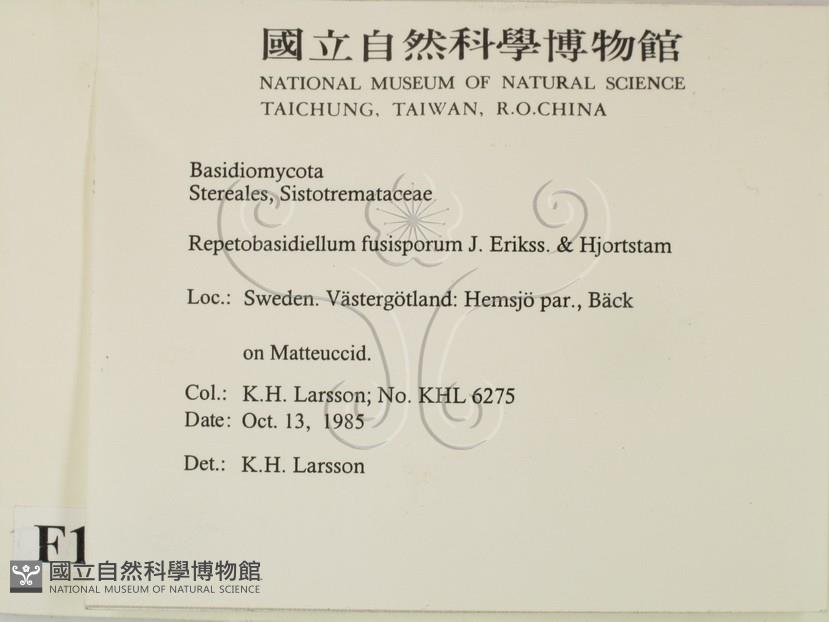 國立自然科學博物館
NATIONAL MUSEUM OF NATURAL SCIENCE
TAICHUNG, TAIWAN, R.O.CHINA

Basidiomycota
Stereales, Sistotremataceae

Repetobasidiellum fusisporum J. Erikss. & Hjortstam

Loc.: Sweden. Västergötland: Hemsjö par., Bäck

on Matteuccid.

Col.: K.H. Larsson; No. KHL 6275
Date: Oct. 13, 1985

Det.: K.H. Larsson

F1

國立自然科學博物館
NATIONAL MUSEUM OF NATURAL SCIENCE